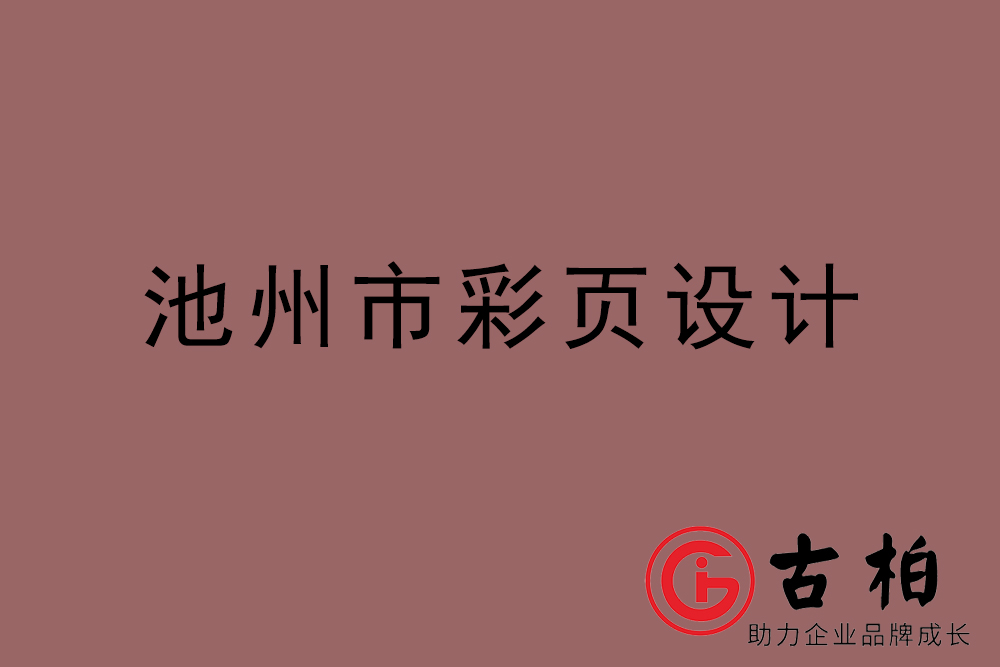 池州市彩页设计

古柏
助力企业品牌成长